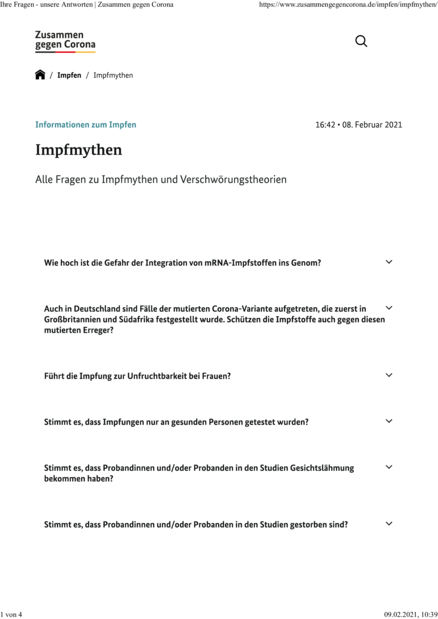 Ihre Fragen - unsere Antworten | Zusammen gegen Corona https://www.zusammengegencorona.de/impfen/impfmythen/

Zusammen gegen Corona

/ Impfen / Impfmythen

Informationen zum Impfen

16:42 • 08. Februar 2021

Impfmythen

Alle Fragen zu Impfmythen und Verschwörungstheorien

Wie hoch ist die Gefahr der Integration von mRNA-Impfstoffen ins Genom?

Auch in Deutschland sind Fälle der mutierten Corona-Variante aufgetreten, die zuerst in Großbritannien und Südafrika festgestellt wurde. Schützen die Impfstoffe auch gegen diesen mutierten Erreger?

Führt die Impfung zur Unfruchtbarkeit bei Frauen?

Stimmt es, dass Impfungen nur an gesunden Personen getestet wurden?

Stimmt es, dass Probandinnen und/oder Probanden in den Studien Gesichtslähmung bekommen haben?

Stimmt es, dass Probandinnen und/oder Probanden in den Studien gestorben sind?

1 von 4

09.02.2021, 10:39